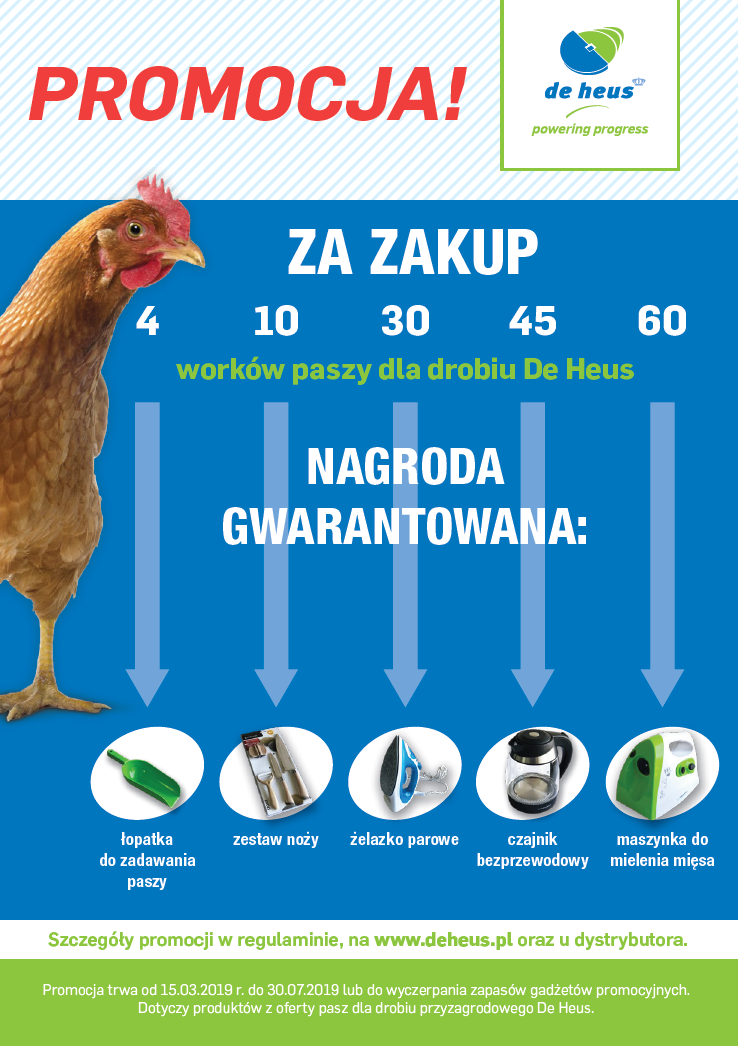 PROMOCJA!

de heus
powering progress

ZA ZAKUP

4
10
30
45
60

worków paszy dla drobiu De Heus

NAGRODA
GWARANTOWANA:

łopatka do zadawania paszy

zestaw noży

żelazko parowe

czajnik bezprzewodowy

maszynka do mielenia mięsa

Szczegóły promocji w regulaminie, na www.deheus.pl oraz u dystrybutora.

Promocja trwa od 15.03.2019 r. do 30.07.2019 lub do wyczerpania zapasów gadżetów promocyjnych. Dotyczy produktów z oferty pasz dla drobiu przyzagrodowego De Heus.